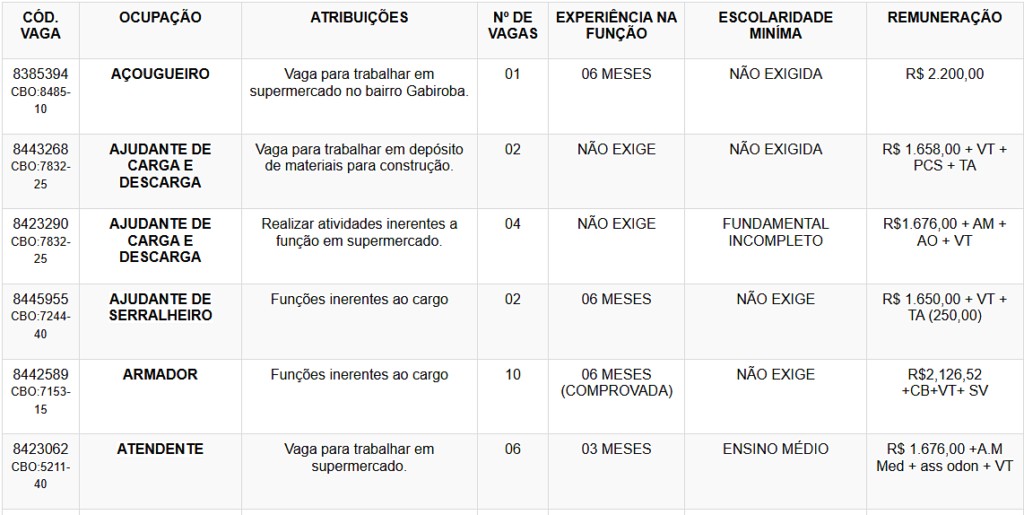 | CÓD. VAGA | OCUPAÇÃO | ATRIBUIÇÕES | Nº DE VAGAS | EXPERIÊNCIA NA FUNÇÃO | ESCOLARIDADE MINÍMA | REMUNERAÇÃO |
|---|---|---|---|---|---|---|
| 8385394 CBO:8485-10 | AÇOUGUEIRO | Vaga para trabalhar em supermercado no bairro Gabiroba. | 01 | 06 MESES | NÃO EXIGIDA | R$ 2.200,00 |
| 8443268 CBO:7832-25 | AJUDANTE DE CARGA E DESCARGA | Vaga para trabalhar em depósito de materiais para construção. | 02 | NÃO EXIGE | NÃO EXIGIDA | R$ 1.658,00 + VT + PCS + TA |
| 8423290 CBO:7832-25 | AJUDANTE DE CARGA E DESCARGA | Realizar atividades inerentes a função em supermercado. | 04 | NÃO EXIGE | FUNDAMENTAL INCOMPLETO | R$1.676,00 + AM + AO + VT |
| 8445955 CBO:7244-40 | AJUDANTE DE SERRALHEIRO | Funções inerentes ao cargo | 02 | 06 MESES | NÃO EXIGE | R$ 1.650,00 + VT + TA (250,00) |
| 8442589 CBO:7153-15 | ARMADOR | Funções inerentes ao cargo | 10 | 06 MESES (COMPROVADA) | NÃO EXIGE | R$2,126,52 +CB+VT+ SV |
| 8423062 CBO:5211-40 | ATENDENTE | Vaga para trabalhar em supermercado. | 06 | 03 MESES | ENSINO MÉDIO | R$ 1.676,00 +A.M Med + ass odon + VT |